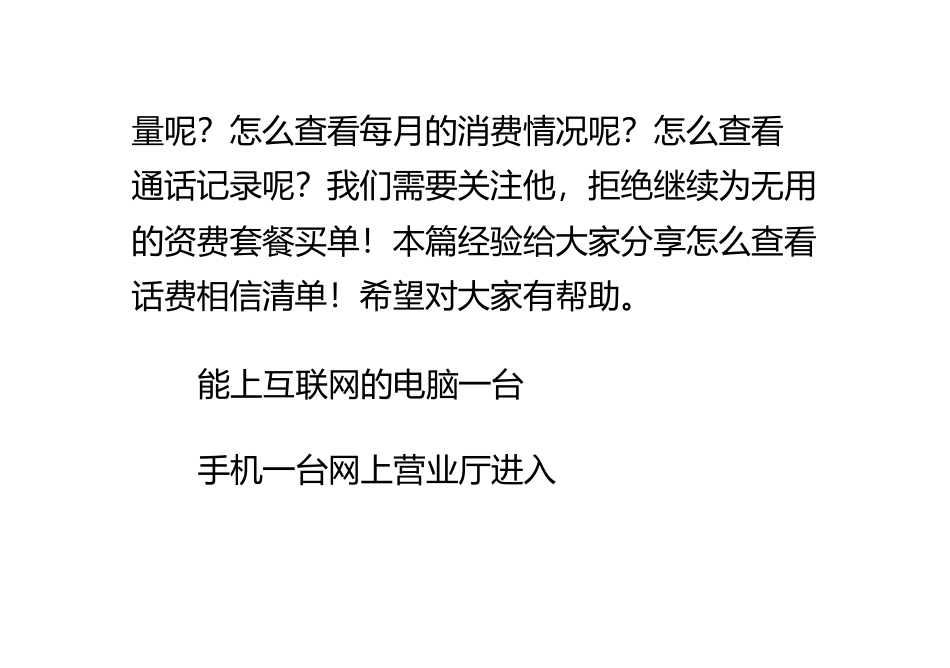 量呢？怎么查看每月的消费情况呢？怎么查看通话记录呢？我们需要关注他，拒绝继续为无用的资费套餐买单！本篇经验给大家分享怎么查看话费相信清单！希望对大家有帮助。

能上互联网的电脑一台

手机一台网上营业厅进入